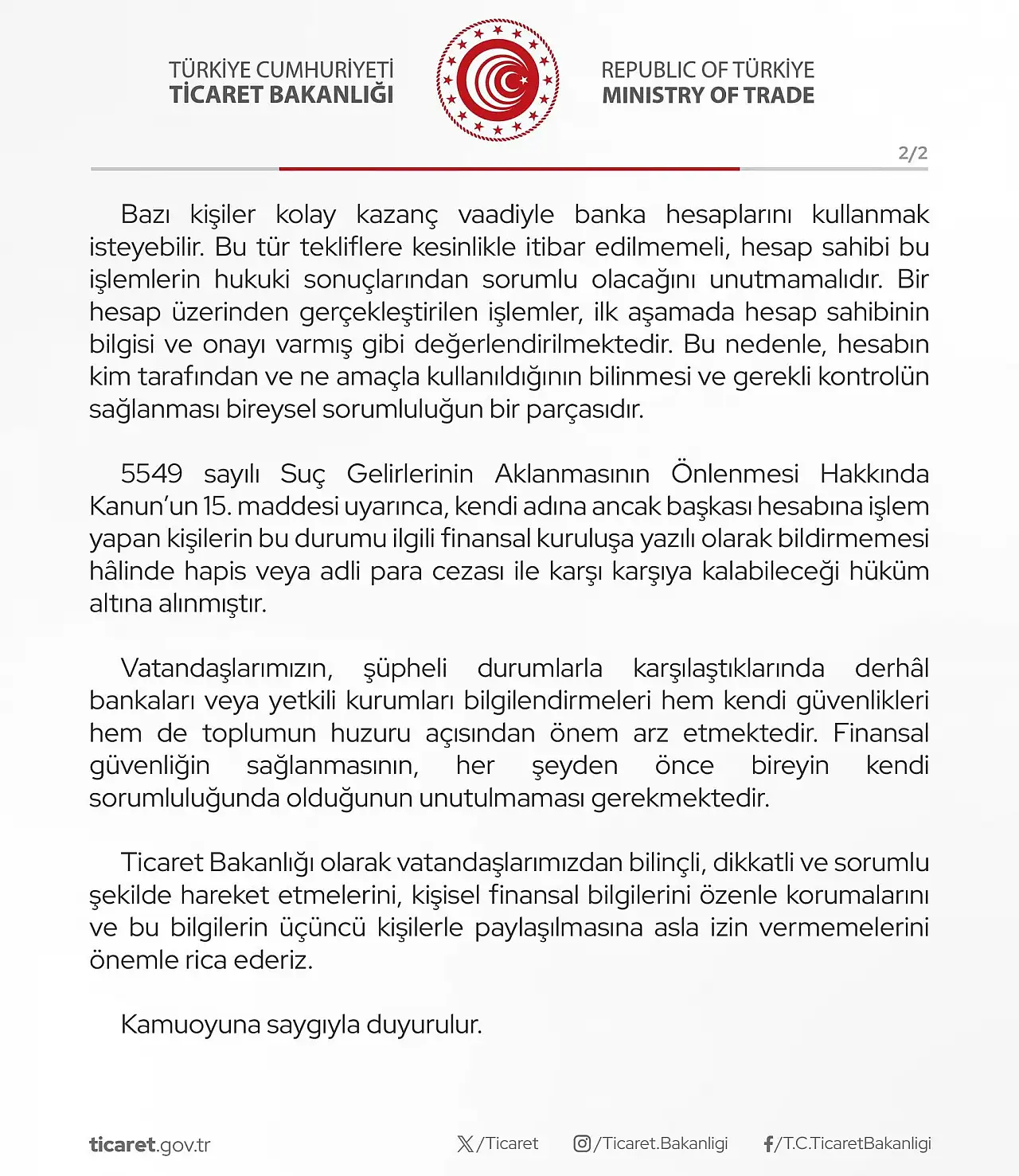 TÜRKİYE CUMHURİYETİ
TİCARET BAKANLIĞI

REPUBLIC OF TÜRKİYE
MINISTRY OF TRADE

2/2

Bazı kişiler kolay kazanç vaadiyle banka hesaplarını kullanmak isteyebilir. Bu tür tekliflere kesinlikle itibar edilmemeli, hesap sahibi bu işlemlerin hukuki sonuçlarından sorumlu olacağını unutmamalıdır. Bir hesap üzerinden gerçekleştirilen işlemler, ilk aşamada hesap sahibinin bilgisi ve onayı varmış gibi değerlendirilmektedir. Bu nedenle, hesabın kim tarafından ve ne amaçla kullanıldığının bilinmesi ve gerekli kontrolün sağlanması bireysel sorumluluğun bir parçasıdır.

5549 sayılı Suç Gelirlerinin Aklanmasının Önlenmesi Hakkında Kanun'un 15. maddesi uyarınca, kendi adına ancak başkası hesabına işlem yapan kişilerin bu durumu ilgili finansal kuruluşa yazılı olarak bildirmemesi hâlinde hapis veya adli para cezası ile karşı karşıya kalabileceği hüküm altına alınmıştır.

Vatandaşlarımızın, şüpheli durumlarla karşılaştıklarında derhâl bankaları veya yetkili kurumları bilgilendirmeleri hem kendi güvenlikleri hem de toplumun huzuru açısından önem arz etmektedir. Finansal güvenliğin sağlanmasının, her şeyden önce bireyin kendi sorumluluğunda olduğunun unutulmaması gerekmektedir.

Ticaret Bakanlığı olarak vatandaşlarımızdan bilinçli, dikkatli ve sorumlu şekilde hareket etmelerini, kişisel finansal bilgilerini özenle korumalarını ve bu bilgilerin üçüncü kişilerle paylaşılmasına asla izin vermemelerini önemle rica ederiz.

Kamuoyuna saygıyla duyurulur.

ticaret.gov.tr

/Ticaret

/Ticaret.Bakanligi

/T.C.TicaretBakanligi